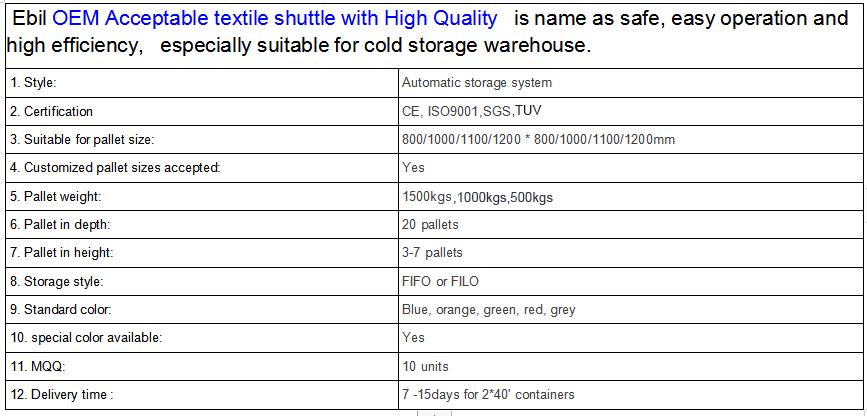 Ebil OEM Acceptable textile shuttle with High Quality is name as safe, easy operation and high efficiency, especially suitable for cold storage warehouse.

| | |
|---|---|
| 1. Style: | Automatic storage system |
| 2. Certification | CE, ISO9001,SGS,TUV |
| 3. Suitable for pallet size: | 800/1000/1100/1200 * 800/1000/1100/1200mm |
| 4. Customized pallet sizes accepted: | Yes |
| 5. Pallet weight: | 1500kgs,1000kgs,500kgs |
| 6. Pallet in depth: | 20 pallets |
| 7. Pallet in height: | 3-7 pallets |
| 8. Storage style: | FIFO or FILO |
| 9. Standard color: | Blue, orange, green, red, grey |
| 10. special color available: | Yes |
| 11. MQQ: | 10 units |
| 12. Delivery time : | 7 -15days for 2*40' containers |